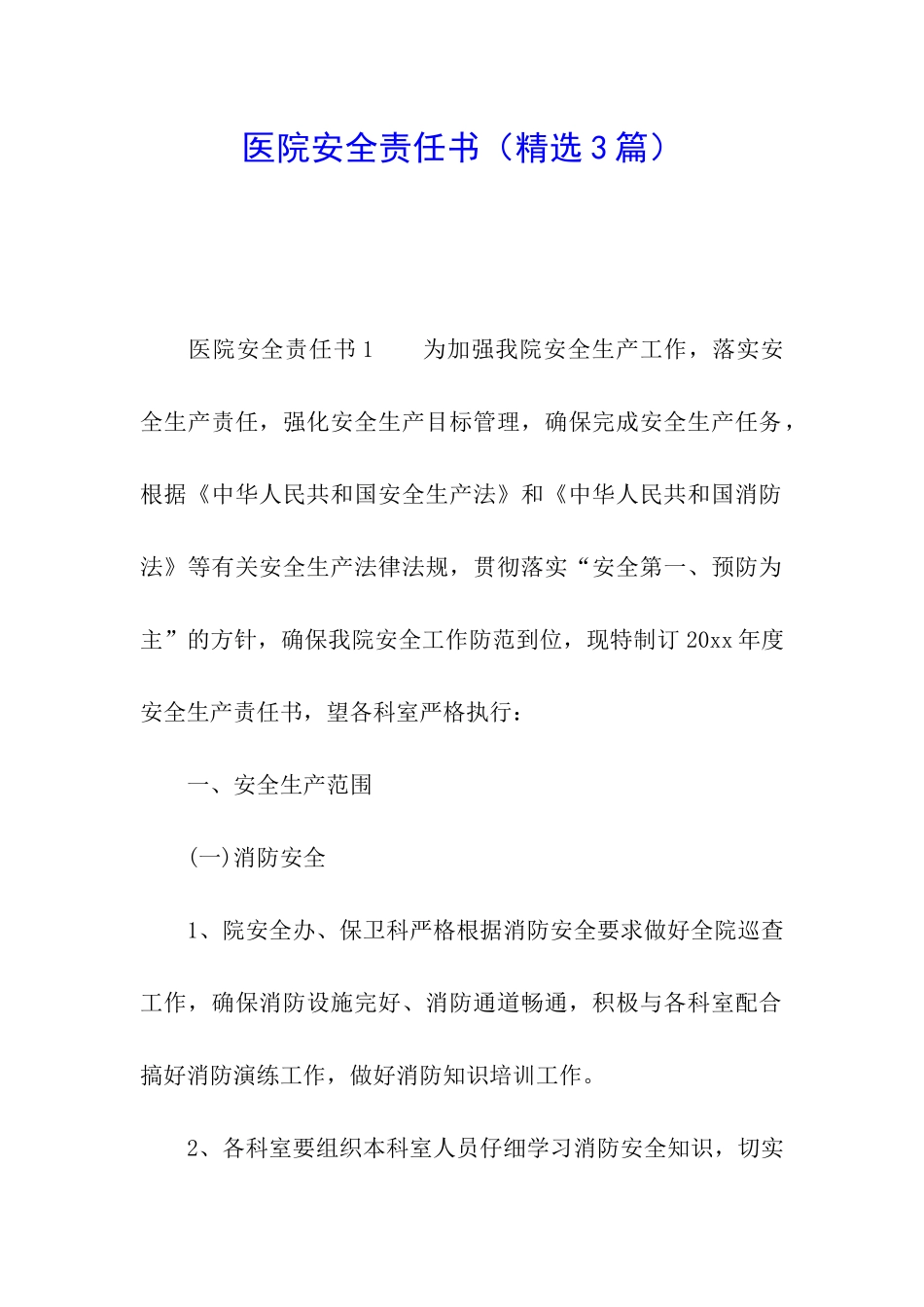 医院安全责任书（精选3篇）

医院安全责任书1　　为加强我院安全生产工作，落实安全生产责任，强化安全生产目标管理，确保完成安全生产任务，根据《中华人民共和国安全生产法》和《中华人民共和国消防法》等有关安全生产法律法规，贯彻落实“安全第一、预防为主”的方针，确保我院安全工作防范到位，现特制订20xx年度安全生产责任书，望各科室严格执行：

一、安全生产范围

(一)消防安全

1、院安全办、保卫科严格根据消防安全要求做好全院巡查工作，确保消防设施完好、消防通道畅通，积极与各科室配合搞好消防演练工作，做好消防知识培训工作。

2、各科室要组织本科室人员仔细学习消防安全知识，切实